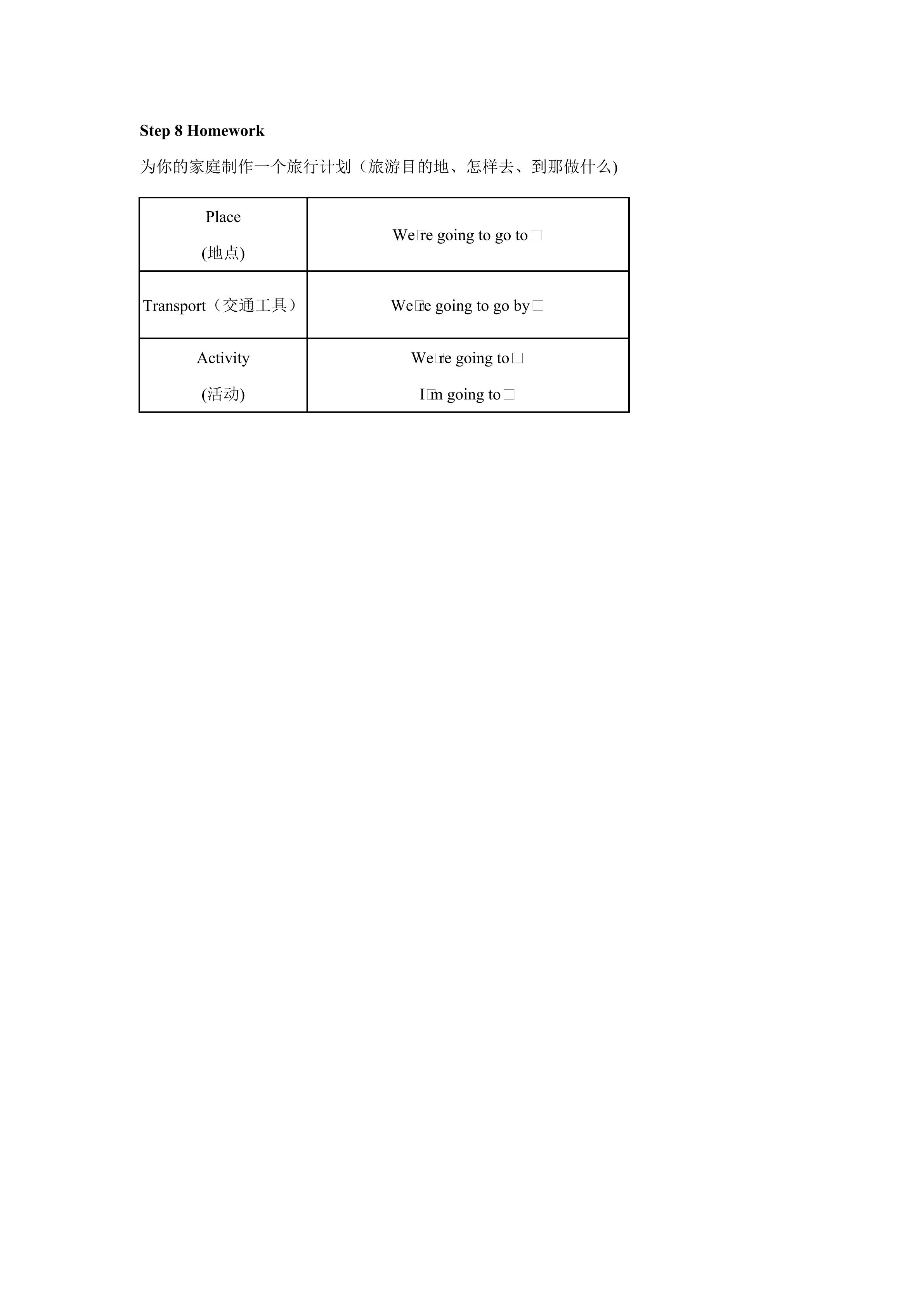 Step 8 Homework

为你的家庭制作一个旅行计划（旅游目的地、怎样去、到那做什么)

| Place (地点) | We□re going to go to□ |
|---|---|
| Transport（交通工具） | We□re going to go by□ |
| Activity (活动) | We□re going to□ I□m going to□ |